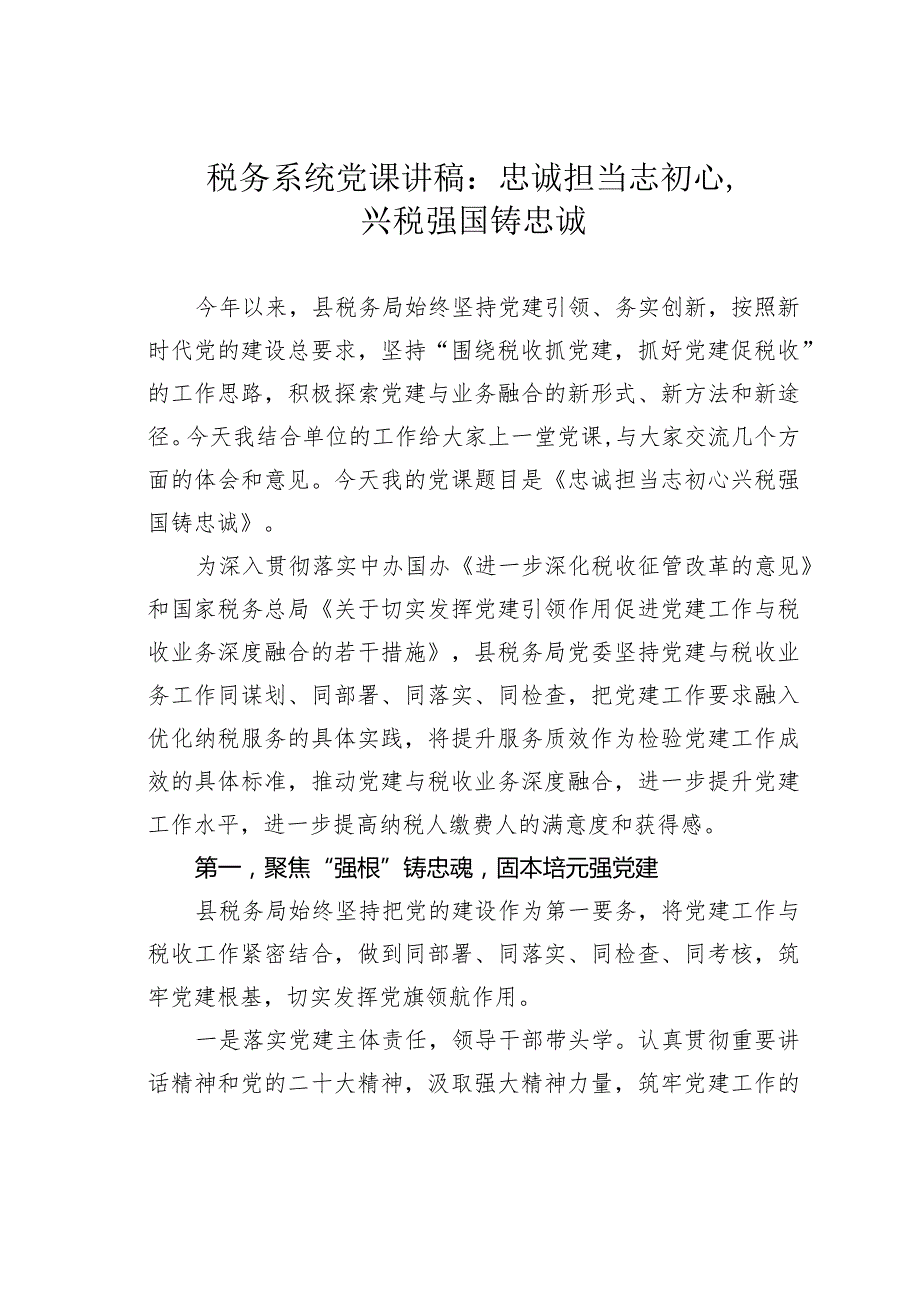 税务系统党课讲稿：忠诚担当志初心，兴税强国铸忠诚

今年以来，县税务局始终坚持党建引领、务实创新，按照新时代党的建设总要求，坚持“围绕税收抓党建，抓好党建促税收”的工作思路，积极探索党建与业务融合的新形式、新方法和新途径。今天我结合单位的工作给大家上一堂党课，与大家交流几个方面的体会和意见。今天我的党课题目是《忠诚担当志初心兴税强国铸忠诚》。

为深入贯彻落实中办国办《进一步深化税收征管改革的意见》和国家税务总局《关于切实发挥党建引领作用促进党建工作与税收业务深度融合的若干措施》，县税务局党委坚持党建与税收业务工作同谋划、同部署、同落实、同检查，把党建工作要求融入优化纳税服务的具体实践，将提升服务质效作为检验党建工作成效的具体标准，推动党建与税收业务深度融合，进一步提升党建工作水平，进一步提高纳税人缴费人的满意度和获得感。

第一，聚焦“强根”铸忠魂，固本培元强党建

县税务局始终坚持把党的建设作为第一要务，将党建工作与税收工作紧密结合，做到同部署、同落实、同检查、同考核，筑牢党建根基，切实发挥党旗领航作用。

一是落实党建主体责任，领导干部带头学。认真贯彻重要讲话精神和党的二十大精神，汲取强大精神力量，筑牢党建工作的